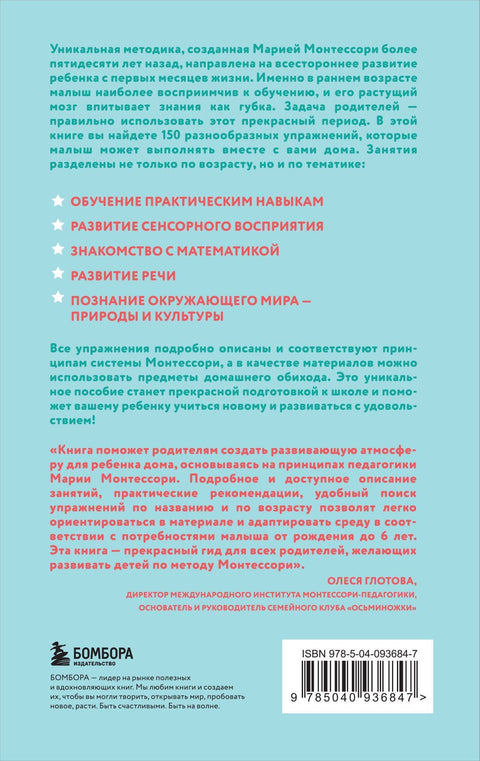 Уникальная методика, созданная Марией Монтессори более пятидесяти лет назад, направлена на всестороннее развитие ребенка с первых месяцев жизни. Именно в раннем возрасте малыш наиболее восприимчив к обучению, и его растущий мозг впитывает знания как губка. Задача родителей — правильно использовать этот прекрасный период. В этой книге вы найдете 150 разнообразных упражнений, которые малыш может выполнять вместе с вами дома. Занятия разделены не только по возрасту, но и по тематике:

ОБУЧЕНИЕ ПРАКТИЧЕСКИМ НАВЫКАМ

РАЗВИТИЕ СЕНСОРНОГО ВОСПРИЯТИЯ

ЗНАКОМСТВО С МАТЕМАТИКОЙ

РАЗВИТИЕ РЕЧИ

ПОЗНАНИЕ ОКРУЖАЮЩЕГО МИРА — ПРИРОДЫ И КУЛЬТУРЫ

Все упражнения подробно описаны и соответствуют принципам системы Монтессори, а в качестве материалов можно использовать предметы домашнего обихода. Это уникальное пособие станет прекрасной подготовкой к школе и поможет вашему ребенку учиться новому и развиваться с удовольствием!

«Книга поможет родителям создать развивающую атмосферу для ребенка дома, основываясь на принципах педагогики Марии Монтессори. Подробное и доступное описание занятий, практические рекомендации, удобный поиск упражнений по названию и по возрасту позволят легко ориентироваться в материале и адаптировать среду в соответствии с потребностями малыша от рождения до 6 лет. Эта книга — прекрасный гид для всех родителей, желающих развивать детей по методу Монтессори».

ОЛЕСЯ ГЛОТОВА,
ДИРЕКТОР МЕЖДУНАРОДНОГО ИНСТИТУТА МОНТЕССОРИ-ПЕДАГОГИКИ,
ОСНОВАТЕЛЬ И РУКОВОДИТЕЛЬ СЕМЕЙНОГО КЛУБА «ОСЬМИНОЖКИ»

БОМБОРА
ИЗДАТЕЛЬСТВО

БОМБОРА — лидер на рынке полезных и вдохновляющих книг. Мы любим книги и создаем их, чтобы вы могли творить, открывать мир, пробовать новое, расти. Быть счастливыми. Быть на волне.

ISBN 978-5-04-093684-7

9 785040 936847 >